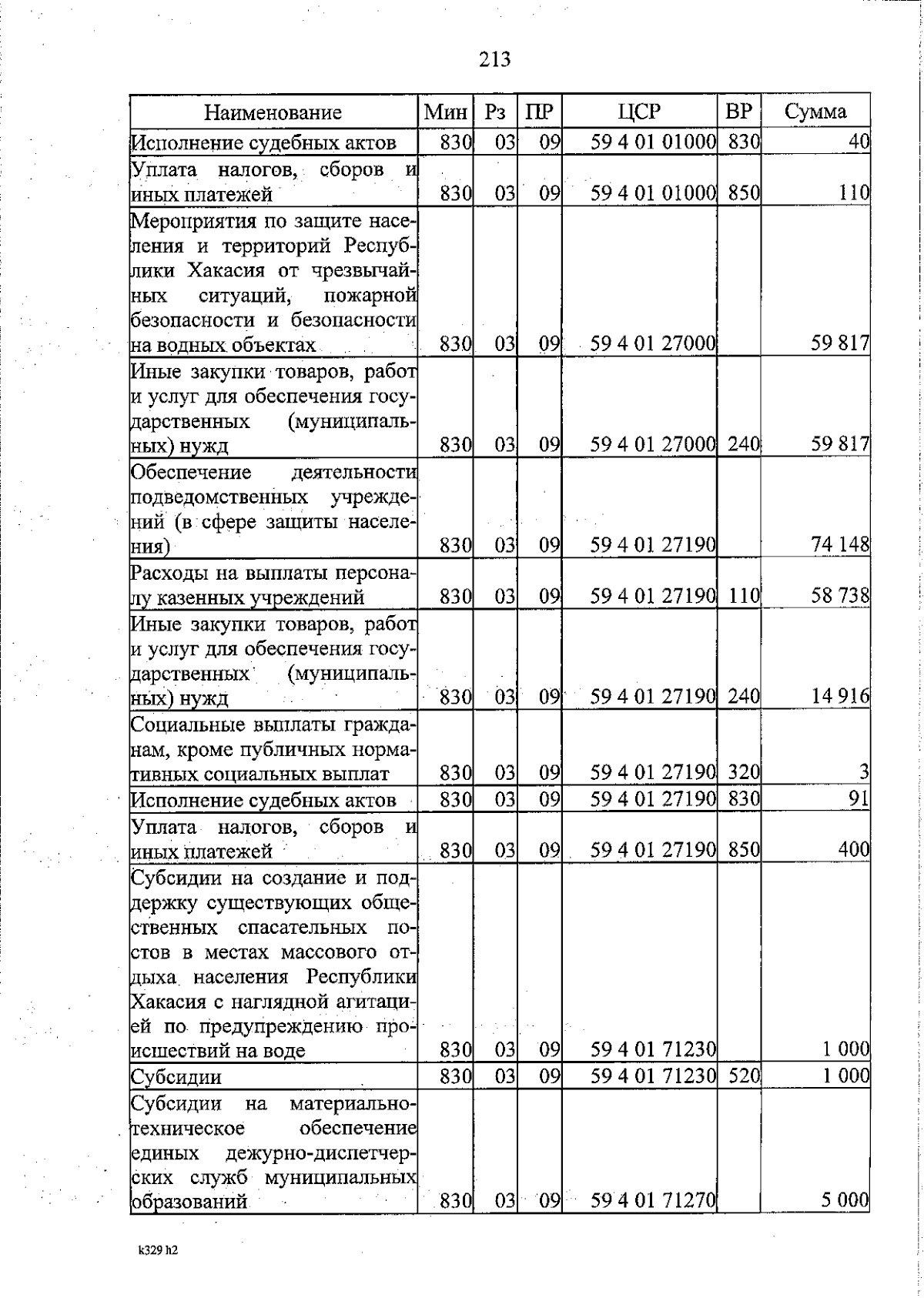 213

| Наименование | Мин | Рз | ПР | ЦСР | ВР | Сумма |
|---|---|---|---|---|---|---|
| Исполнение судебных актов | 830 | 03 | 09 | 59 4 01 01000 | 830 | 40 |
| Уплата налогов, сборов и иных платежей | 830 | 03 | 09 | 59 4 01 01000 | 850 | 110 |
| Мероприятия по защите населения и территорий Республики Хакасия от чрезвычайных ситуаций, пожарной безопасности и безопасности на водных объектах | 830 | 03 | 09 | 59 4 01 27000 | | 59 817 |
| Иные закупки товаров, работ и услуг для обеспечения государственных (муниципальных) нужд | 830 | 03 | 09 | 59 4 01 27000 | 240 | 59 817 |
| Обеспечение деятельности подведомственных учреждений (в сфере защиты населения) | 830 | 03 | 09 | 59 4 01 27190 | | 74 148 |
| Расходы на выплаты персоналу казенных учреждений | 830 | 03 | 09 | 59 4 01 27190 | 110 | 58 738 |
| Иные закупки товаров, работ и услуг для обеспечения государственных (муниципальных) нужд | 830 | 03 | 09 | 59 4 01 27190 | 240 | 14 916 |
| Социальные выплаты гражданам, кроме публичных нормативных социальных выплат | 830 | 03 | 09 | 59 4 01 27190 | 320 | 3 |
| Исполнение судебных актов | 830 | 03 | 09 | 59 4 01 27190 | 830 | 91 |
| Уплата налогов, сборов и иных платежей | 830 | 03 | 09 | 59 4 01 27190 | 850 | 400 |
| Субсидии на создание и поддержку существующих общественных спасательных постов в местах массового отдыха населения Республики Хакасия с наглядной агитацией по предупреждению происшествий на воде | 830 | 03 | 09 | 59 4 01 71230 | | 1 000 |
| Субсидии | 830 | 03 | 09 | 59 4 01 71230 | 520 | 1 000 |
| Субсидии на материально-техническое обеспечение единых дежурно-диспетчерских служб муниципальных образований | 830 | 03 | 09 | 59 4 01 71270 | | 5 000 |

k329 h2